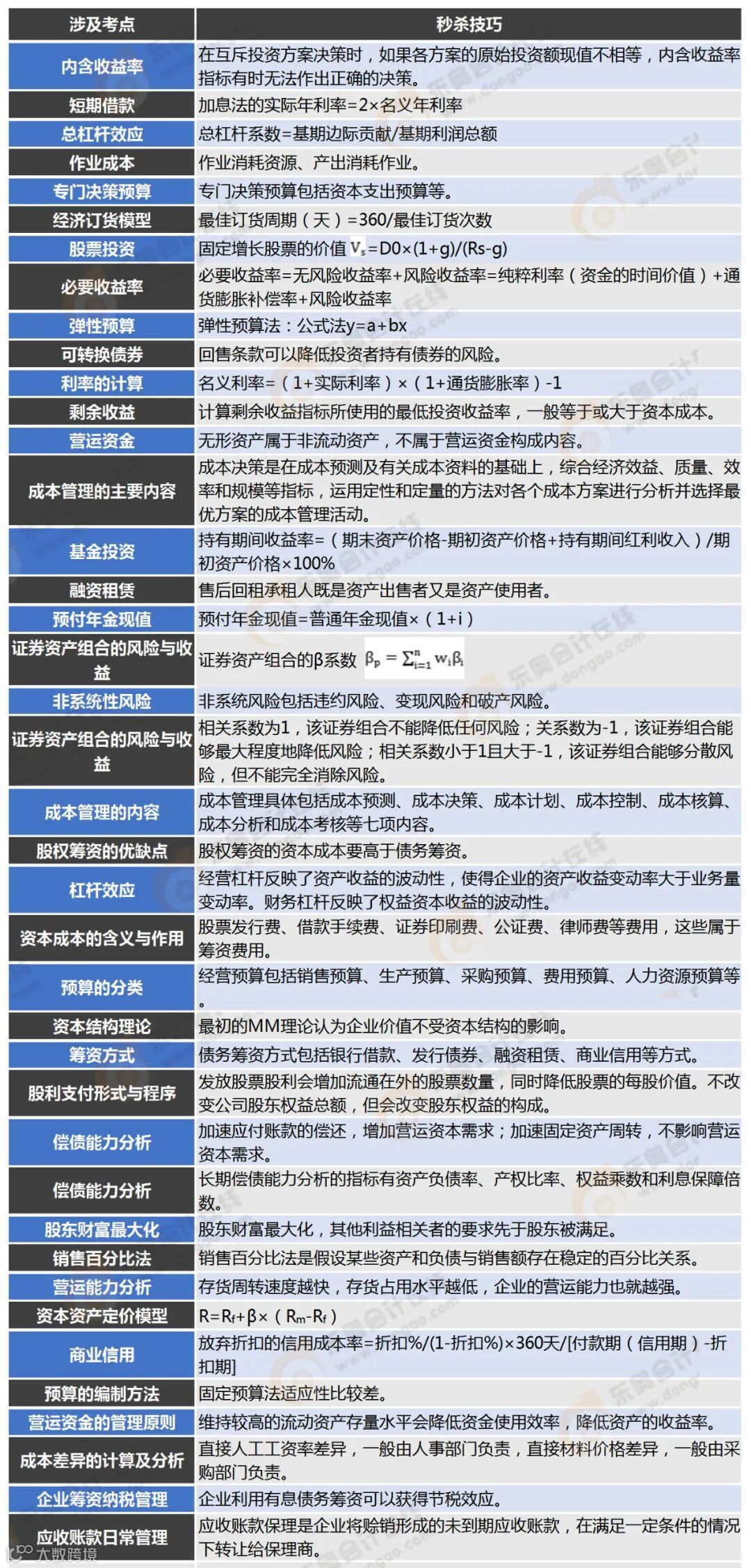 | 涉及考点 | 秒杀技巧 |
|---|---|
| 内含收益率 | 在互斥投资方案决策时，如果各方案的原始投资额现值不相等，内含收益率指标有时无法作出正确的决策。 |
| 短期借款 | 加息法的实际年利率=2×名义年利率 |
| 总杠杆效应 | 总杠杆系数=基期边际贡献/基期利润总额 |
| 作业成本 | 作业消耗资源、产出消耗作业。 |
| 专门决策预算 | 专门决策预算包括资本支出预算等。 |
| 经济订货模型 | 最佳订货周期（天）=360/最佳订货次数 |
| 股票投资 | 固定增长股票的价值 $V_s$=D0×(1+g)/(Rs-g) |
| 必要收益率 | 必要收益率=无风险收益率+风险收益率=纯粹利率（资金的时间价值）+通货膨胀补偿率+风险收益率 |
| 弹性预算 | 弹性预算法：公式法y=a+bx |
| 可转换债券 | 回售条款可以降低投资者持有债券的风险。 |
| 利率的计算 | 名义利率=（1+实际利率）×（1+通货膨胀率）-1 |
| 剩余收益 | 计算剩余收益指标所使用的最低投资收益率，一般等于或大于资本成本。 |
| 营运资金 | 无形资产属于非流动资产，不属于营运资金构成内容。 |
| 成本管理的主要内容 | 成本决策是在成本预测及有关成本资料的基础上，综合经济效益、质量、效率和规模等指标，运用定性和定量的方法对各个成本方案进行分析并选择最优方案的成本管理活动。 |
| 基金投资 | 持有期间收益率=（期末资产价格-期初资产价格+持有期间红利收入）/期初资产价格×100% |
| 融资租赁 | 售后回租承租人既是资产出售者又是资产使用者。 |
| 预付年金现值 | 预付年金现值=普通年金现值×（1+i） |
| 证券资产组合的风险与收益 | 证券资产组合的β系数 $\beta_p=\sum_{i=1}^{n}w_i\beta_i$ |
| 非系统性风险 | 非系统风险包括违约风险、变现风险和破产风险。 |
| 证券资产组合的风险与收益 | 相关系数为1，该证券组合不能降低任何风险；关系数为-1，该证券组合能够最大程度地降低风险；相关系数小于1且大于-1，该证券组合能够分散风险，但不能完全消除风险。 |
| 成本管理的内容 | 成本管理具体包括成本预测、成本决策、成本计划、成本控制、成本核算、成本分析和成本考核等七项内容。 |
| 股权筹资的优缺点 | 股权筹资的资本成本要高于债务筹资。 |
| 杠杆效应 | 经营杠杆反映了资产收益的波动性，使得企业的资产收益变动率大于业务量变动率。财务杠杆反映了权益资本收益的波动性。 |
| 资本成本的含义与作用 | 股票发行费、借款手续费、证券印刷费、公证费、律师费等费用，这些属于筹资费用。 |
| 预算的分类 | 经营预算包括销售预算、生产预算、采购预算、费用预算、人力资源预算等。 |
| 资本结构理论 | 最初的MM理论认为企业价值不受资本结构的影响。 |
| 筹资方式 | 债务筹资方式包括银行借款、发行债券、融资租赁、商业信用等方式。 |
| 股利支付形式与程序 | 发放股票股利会增加流通在外的股票数量，同时降低股票的每股价值。不改变公司股东权益总额，但会改变股东权益的构成。 |
| 偿债能力分析 | 加速应付账款的偿还，增加营运资本需求；加速固定资产周转，不影响营运资本需求。 |
| 偿债能力分析 | 长期偿债能力分析的指标有资产负债率、产权比率、权益乘数和利息保障倍数。 |
| 股东财富最大化 | 股东财富最大化，其他利益相关者的要求先于股东被满足。 |
| 销售百分比法 | 销售百分比法是假设某些资产和负债与销售额存在稳定的百分比关系。 |
| 营运能力分析 | 存货周转速度越快，存货占用水平越低，企业的营运能力也就越强。 |
| 资本资产定价模型 | R=$R_f$+β×（$R_m$-$R_f$） |
| 商业信用 | 放弃折扣的信用成本率=折扣%/(1-折扣%)×360天/[付款期（信用期）-折扣期] |
| 预算的编制方法 | 固定预算法适应性比较差。 |
| 营运资金的管理原则 | 维持较高的流动资产存量水平会降低资金使用效率，降低资产的收益率。 |
| 成本差异的计算及分析 | 直接人工工资率差异，一般由人事部门负责，直接材料价格差异，一般由采购部门负责。 |
| 企业筹资纳税管理 | 企业利用有息债务筹资可以获得节税效应。 |
| 应收账款日常管理 | 应收账款保理是企业将赊销形成的未到期应收账款，在满足一定条件的情况下转让给保理商。 |

大数跨境